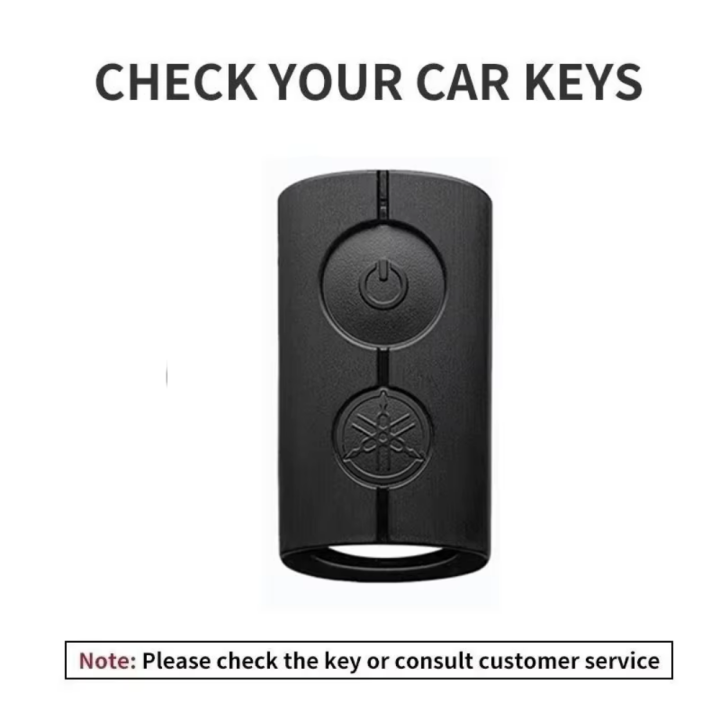 CHECK YOUR CAR KEYS

Note: Please check the key or consult customer service